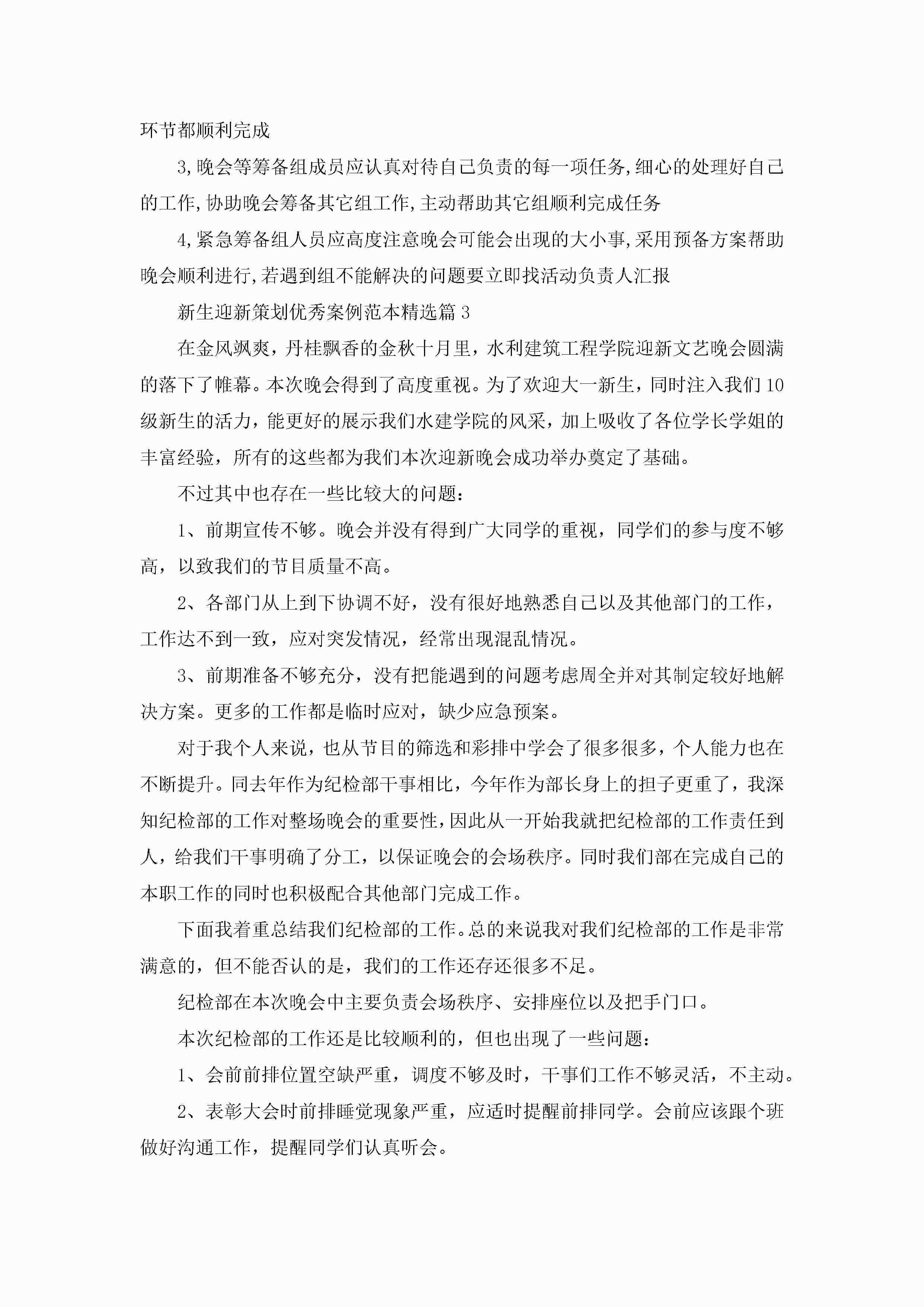 环节都顺利完成

3,晚会等筹备组成员应认真对待自己负责的每一项任务,细心的处理好自己的工作,协助晚会筹备其它组工作,主动帮助其它组顺利完成任务

4,紧急筹备组人员应高度注意晚会可能会出现的大小事,采用预备方案帮助晚会顺利进行,若遇到组不能解决的问题要立即找活动负责人汇报

新生迎新策划优秀案例范本精选篇3

在金风飒爽，丹桂飘香的金秋十月里，水利建筑工程学院迎新文艺晚会圆满的落下了帷幕。本次晚会得到了高度重视。为了欢迎大一新生，同时注入我们10级新生的活力，能更好的展示我们水建学院的风采，加上吸收了各位学长学姐的丰富经验，所有的这些都为我们本次迎新晚会成功举办奠定了基础。

不过其中也存在一些比较大的问题：

1、前期宣传不够。晚会并没有得到广大同学的重视，同学们的参与度不够高，以致我们的节目质量不高。

2、各部门从上到下协调不好，没有很好地熟悉自己以及其他部门的工作，工作达不到一致，应对突发情况，经常出现混乱情况。

3、前期准备不够充分，没有把能遇到的问题考虑周全并对其制定较好地解决方案。更多的工作都是临时应对，缺少应急预案。

对于我个人来说，也从节目的筛选和彩排中学会了很多很多，个人能力也在不断提升。同去年作为纪检部干事相比，今年作为部长身上的担子更重了，我深知纪检部的工作对整场晚会的重要性，因此从一开始我就把纪检部的工作责任到人，给我们干事明确了分工，以保证晚会的会场秩序。同时我们部在完成自己的本职工作的同时也积极配合其他部门完成工作。

下面我着重总结我们纪检部的工作。总的来说我对我们纪检部的工作是非常满意的，但不能否认的是，我们的工作还存还很多不足。

纪检部在本次晚会中主要负责会场秩序、安排座位以及把手门口。

本次纪检部的工作还是比较顺利的，但也出现了一些问题：

1、会前前排位置空缺严重，调度不够及时，干事们工作不够灵活，不主动。

2、表彰大会时前排睡觉现象严重，应适时提醒前排同学。会前应该跟个班做好沟通工作，提醒同学们认真听会。